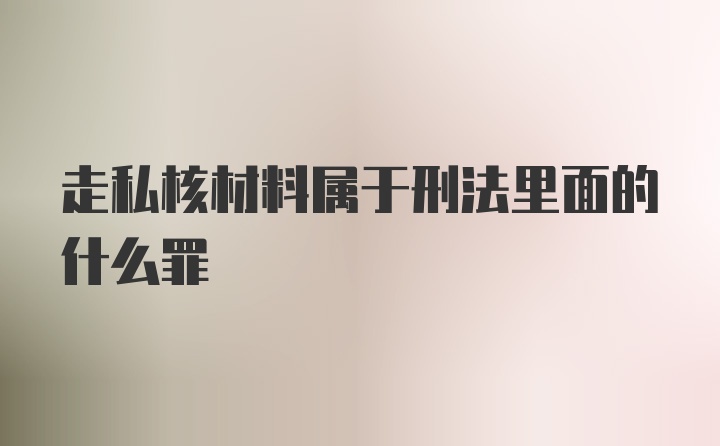 走私核材料属于刑法里面的什么罪